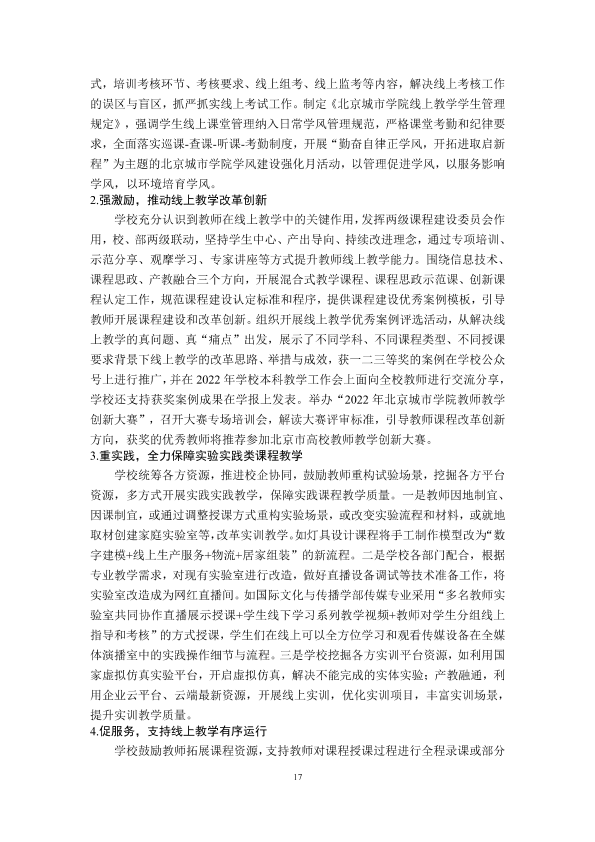 式，培训考核环节、考核要求、线上组考、线上监考等内容，解决线上考核工作的误区与盲区，抓严抓实线上考试工作。制定《北京城市学院线上教学学生管理规定》，强调学生线上课堂管理纳入日常学风管理规范，严格课堂考勤和纪律要求，全面落实巡课-查课-听课-考勤制度，开展“勤奋自律正学风，开拓进取启新程”为主题的北京城市学院学风建设强化月活动，以管理促进学风，以服务影响学风，以环境培育学风。

2.强激励，推动线上教学改革创新

学校充分认识到教师在线上教学中的关键作用，发挥两级课程建设委员会作用，校、部两级联动，坚持学生中心、产出导向、持续改进理念，通过专项培训、示范分享、观摩学习、专家讲座等方式提升教师线上教学能力。围绕信息技术、课程思政、产教融合三个方向，开展混合式教学课程、课程思政示范课、创新课程认定工作，规范课程建设认定标准和程序，提供课程建设优秀案例模板，引导教师开展课程建设和改革创新。组织开展线上教学优秀案例评选活动，从解决线上教学的真问题、真“痛点”出发，展示了不同学科、不同课程类型、不同授课要求背景下线上教学的改革思路、举措与成效，获一二三等奖的案例在学校公众号上进行推广，并在2022年学校本科教学工作会上面向全校教师进行交流分享，学校还支持获奖案例成果在学报上发表。举办“2022年北京城市学院教师教学创新大赛”，召开大赛专场培训会，解读大赛评审标准，引导教师课程改革创新方向，获奖的优秀教师将推荐参加北京市高校教师教学创新大赛。

3.重实践，全力保障实验实践类课程教学

学校统筹各方资源，推进校企协同，鼓励教师重构试验场景，挖掘各方平台资源，多方式开展实践实践教学，保障实践课程教学质量。一是教师因地制宜、因课制宜，或通过调整授课方式重构实验场景，或改变实验流程和材料，或就地取材创建家庭实验室等，改革实训教学。如灯具设计课程将手工制作模型改为“数字建模+线上生产服务+物流+居家组装”的新流程。二是学校各部门配合，根据专业教学需求，对现有实验室进行改造，做好直播设备调试等技术准备工作，将实验室改造成为网红直播间。如国际文化与传播学部传媒专业采用“多名教师实验室共同协作直播展示授课+学生线下学习系列教学视频+教师对学生分组线上指导和考核”的方式授课，学生们在线上可以全方位学习和观看传媒设备在全媒体演播室中的实践操作细节与流程。三是学校挖掘各方实训平台资源，如利用国家虚拟仿真实验平台，开启虚拟仿真，解决不能完成的实体实验；产教融通，利用企业云平台、云端最新资源，开展线上实训，优化实训项目，丰富实训场景，提升实训教学质量。

4.促服务，支持线上教学有序运行

学校鼓励教师拓展课程资源，支持教师对课程授课过程进行全程录课或部分

17